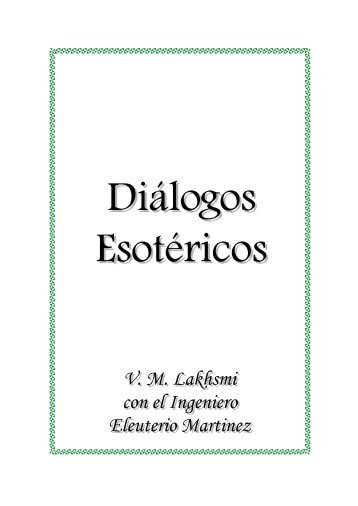 Diálogos
Esotéricos

V. M. Lakhsmi
con el Ingeniero
Eleuterio Martinez